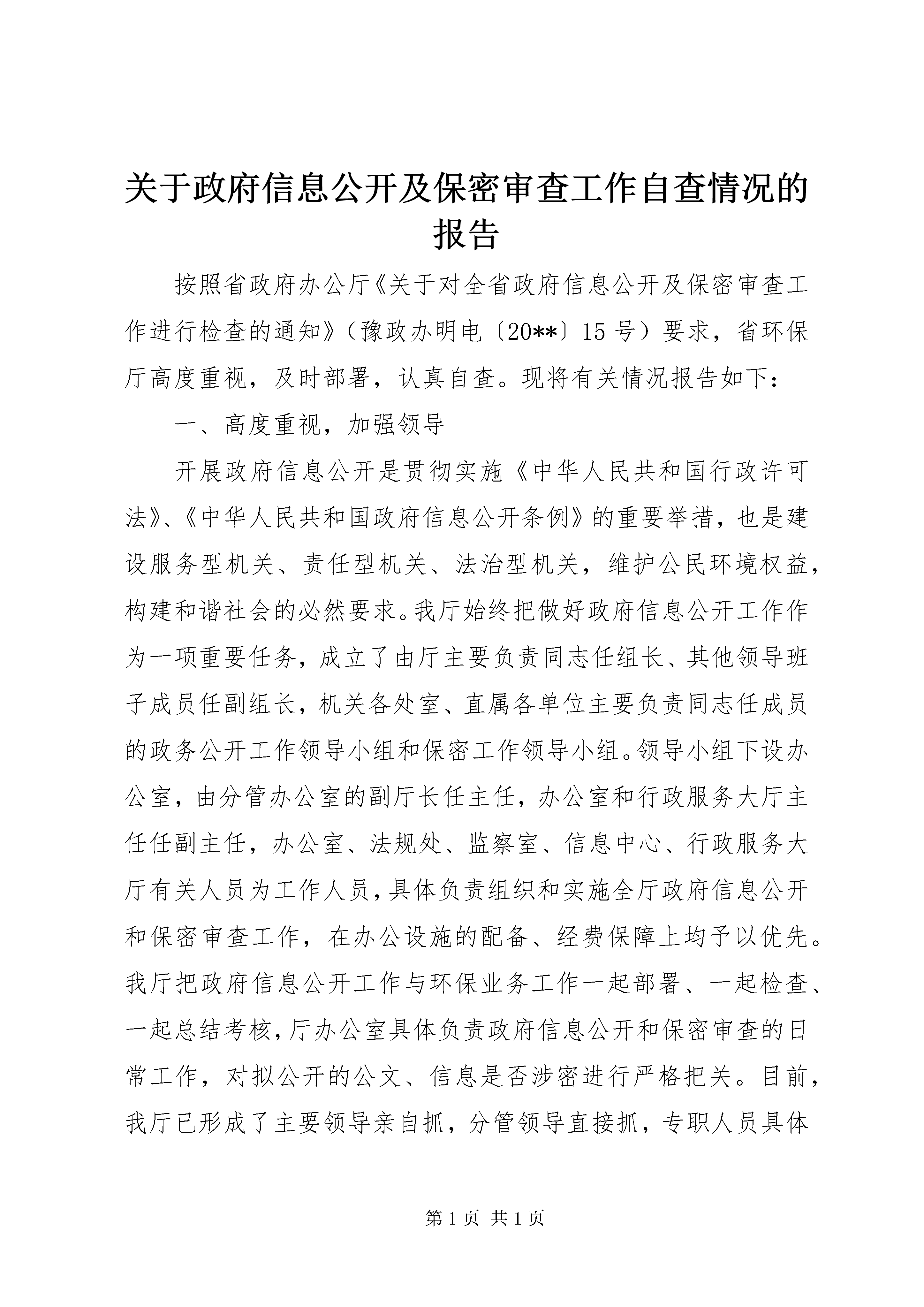 关于政府信息公开及保密审查工作自查情况的报告

按照省政府办公厅《关于对全省政府信息公开及保密审查工作进行检查的通知》（豫政办明电〔20**〕15号）要求，省环保厅高度重视，及时部署，认真自查。现将有关情况报告如下：

一、高度重视，加强领导

开展政府信息公开是贯彻实施《中华人民共和国行政许可法》、《中华人民共和国政府信息公开条例》的重要举措，也是建设服务型机关、责任型机关、法治型机关，维护公民环境权益，构建和谐社会的必然要求。我厅始终把做好政府信息公开工作作为一项重要任务，成立了由厅主要负责同志任组长、其他领导班子成员任副组长，机关各处室、直属各单位主要负责同志任成员的政务公开工作领导小组和保密工作领导小组。领导小组下设办公室，由分管办公室的副厅长任主任，办公室和行政服务大厅主任任副主任，办公室、法规处、监察室、信息中心、行政服务大厅有关人员为工作人员，具体负责组织和实施全厅政府信息公开和保密审查工作，在办公设施的配备、经费保障上均予以优先。我厅把政府信息公开工作与环保业务工作一起部署、一起检查、一起总结考核，厅办公室具体负责政府信息公开和保密审查的日常工作，对拟公开的公文、信息是否涉密进行严格把关。目前，我厅已形成了主要领导亲自抓，分管领导直接抓，专职人员具体

第1页 共1页